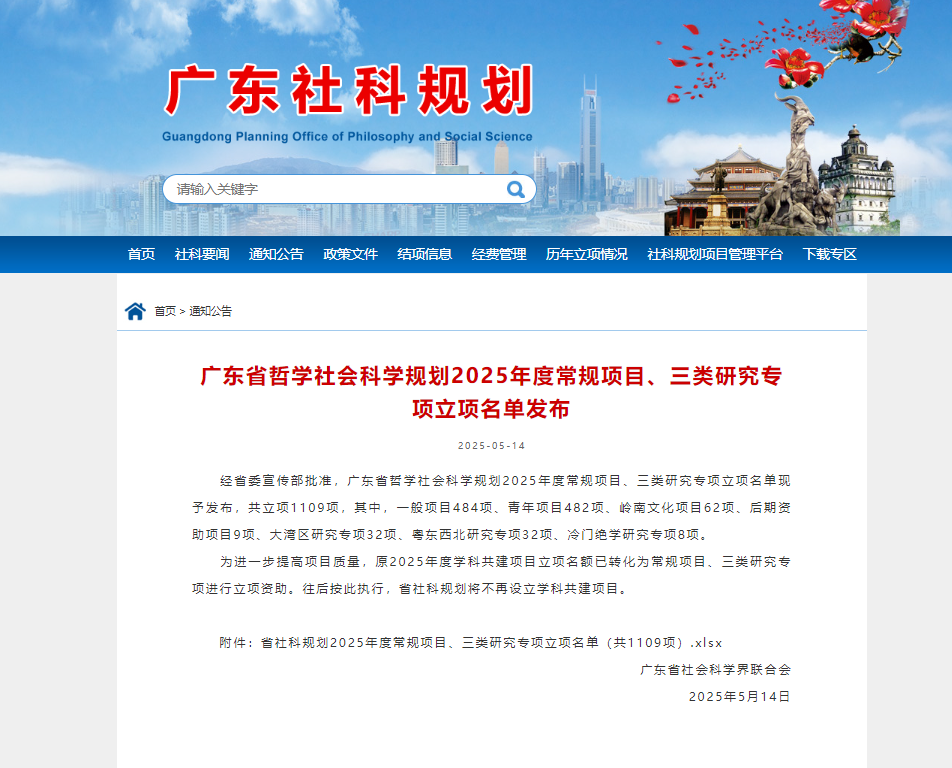 广东社科规划
Guangdong Planning Office of Philosophy and Social Science

请输入关键字

首页 社科要闻 通知公告 政策文件 结项信息 经费管理 历年立项情况 社科规划项目管理平台 下载专区

首页 > 通知公告

广东省哲学社会科学规划2025年度常规项目、三类研究专项立项名单发布

2025-05-14

经省委宣传部批准，广东省哲学社会科学规划2025年度常规项目、三类研究专项立项名单现予发布，共立项1109项，其中，一般项目484项、青年项目482项、岭南文化项目62项、后期资助项目9项、大湾区研究专项32项、粤东西北研究专项32项、冷门绝学研究专项8项。

为进一步提高项目质量，原2025年度学科共建项目立项名额已转化为常规项目、三类研究专项进行立项资助。往后按此执行，省社科规划将不再设立学科共建项目。

附件：省社科规划2025年度常规项目、三类研究专项立项名单（共1109项）.xlsx

广东省社会科学界联合会

2025年5月14日